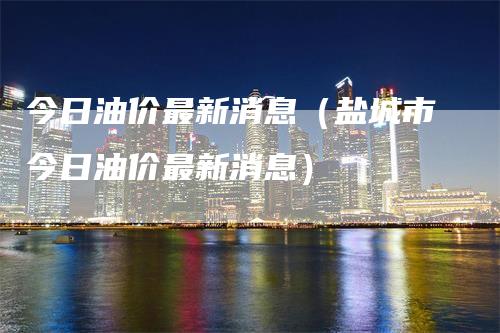 今日油价最新消息（盐城市今日油价最新消息）